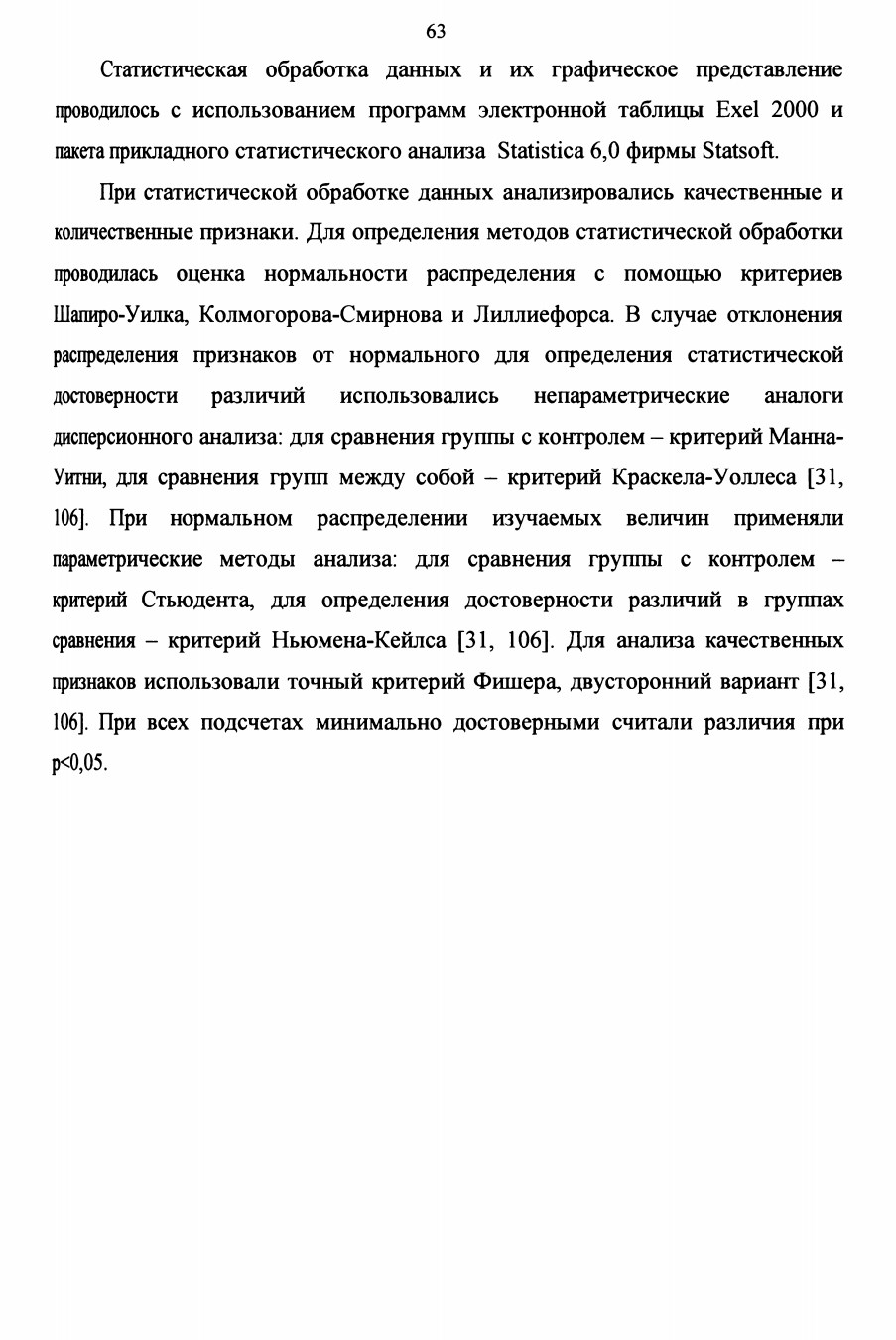 63

Статистическая обработка данных и их графическое представление проводилось с использованием программ электронной таблицы Exel 2000 и пакета прикладного статистического анализа Statistica 6,0 фирмы Statsoft.

При статистической обработке данных анализировались качественные и количественные признаки. Для определения методов статистической обработки проводилась оценка нормальности распределения с помощью критериев Шапиро-Уилка, Колмогорова-Смирнова и Лиллиефорса. В случае отклонения распределения признаков от нормального для определения статистической достоверности различий использовались непараметрические аналоги дисперсионного анализа: для сравнения группы с контролем – критерий Манна-Уитни, для сравнения групп между собой – критерий Краскела-Уоллеса [31, 106]. При нормальном распределении изучаемых величин применяли параметрические методы анализа: для сравнения группы с контролем – критерий Стьюдента, для определения достоверности различий в группах сравнения – критерий Ньюмена-Кейлса [31, 106]. Для анализа качественных признаков использовали точный критерий Фишера, двусторонний вариант [31, 106]. При всех подсчетах минимально достоверными считали различия при p<0,05.